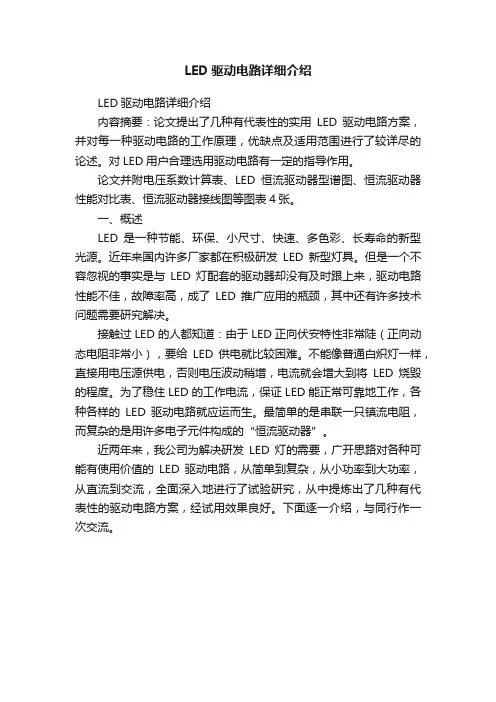 LED 驱动电路详细介绍

LED 驱动电路详细介绍

内容摘要：论文提出了几种有代表性的实用 LED 驱动电路方案，并对每一种驱动电路的工作原理，优缺点及适用范围进行了较详尽的论述。对 LED 用户合理选用驱动电路有一定的指导作用。

论文并附电压系数计算表、LED 恒流驱动器型谱图、恒流驱动器性能对比表、恒流驱动器接线图等图表 4 张。

一、概述

LED 是一种节能、环保、小尺寸、快速、多色彩、长寿命的新型光源。近年来国内许多厂家都在积极研发 LED 新型灯具。但是一个不容忽视的事实是与 LED 灯配套的驱动器却没有及时跟上来，驱动电路性能不佳，故障率高，成了 LED 推广应用的瓶颈，其中还有许多技术问题需要研究解决。

接触过 LED 的人都知道：由于 LED 正向伏安特性非常陡（正向动态电阻非常小），要给 LED 供电就比较困难。不能像普通白炽灯一样，直接用电压源供电，否则电压波动稍增，电流就会增大到将 LED 烧毁的程度。为了稳住 LED 的工作电流，保证 LED 能正常可靠地工作，各种各样的 LED 驱动电路就应运而生。最简单的是串联一只镇流电阻，而复杂的是用许多电子元件构成的“恒流驱动器”。

近两年来，我公司为解决研发 LED 灯的需要，广开思路对各种可能有使用价值的 LED 驱动电路，从简单到复杂，从小功率到大功率，从直流到交流，全面深入地进行了试验研究，从中提炼出了几种有代表性的驱动电路方案，经试用效果良好。下面逐一介绍，与同行作一次交流。